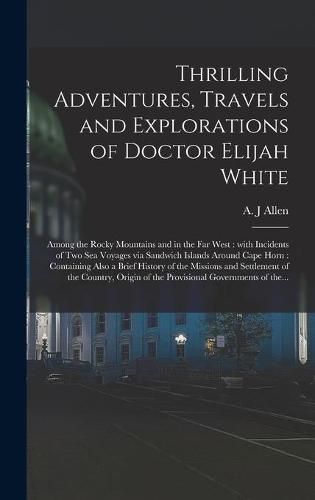 Thrilling Adventures, Travels and Explorations of Doctor Elijah White

A. J Allen

Among the Rocky Mountains and in the Far West : with Incidents of Two Sea Voyages via Sandwich Islands Around Cape Horn : Containing Also a Brief History of the Missions and Settlement of the Country, Origin of the Provisional Governments of the...